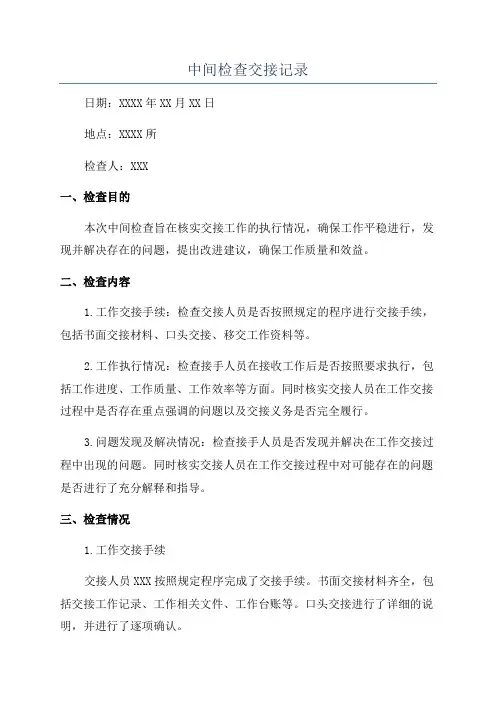 中间检查交接记录

日期：XXXX年XX月XX日

地点：XXXX所

检查人：XXX

一、检查目的

本次中间检查旨在核实交接工作的执行情况，确保工作平稳进行，发现并解决存在的问题，提出改进建议，确保工作质量和效益。

二、检查内容

1.工作交接手续：检查交接人员是否按照规定的程序进行交接手续，包括书面交接材料、口头交接、移交工作资料等。

2.工作执行情况：检查接手人员在接收工作后是否按照要求执行，包括工作进度、工作质量、工作效率等方面。同时核实交接人员在工作交接过程中是否存在重点强调的问题以及交接义务是否完全履行。

3.问题发现及解决情况：检查接手人员是否发现并解决在工作交接过程中出现的问题。同时核实交接人员在工作交接过程中对可能存在的问题是否进行了充分解释和指导。

三、检查情况

1.工作交接手续

交接人员XXX按照规定程序完成了交接手续。书面交接材料齐全，包括交接工作记录、工作相关文件、工作台账等。口头交接进行了详细的说明，并进行了逐项确认。